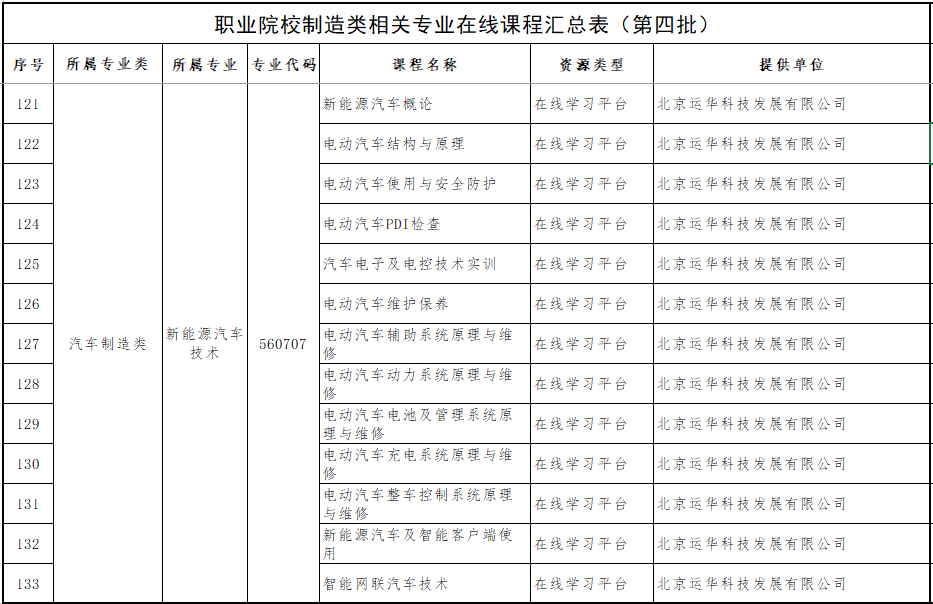 职业院校制造类相关专业在线课程汇总表（第四批）

| 序号 | 所属专业类 | 所属专业 | 专业代码 | 课程名称 | 资源类型 | 提供单位 |
|---|---|---|---|---|---|---|
| 121 | 汽车制造类 | 新能源汽车技术 | 560707 | 新能源汽车概论 | 在线学习平台 | 北京运华科技发展有限公司 |
| 122 | | | | 电动汽车结构与原理 | 在线学习平台 | 北京运华科技发展有限公司 |
| 123 | | | | 电动汽车使用与安全防护 | 在线学习平台 | 北京运华科技发展有限公司 |
| 124 | | | | 电动汽车PDI检查 | 在线学习平台 | 北京运华科技发展有限公司 |
| 125 | | | | 汽车电子及电控技术实训 | 在线学习平台 | 北京运华科技发展有限公司 |
| 126 | | | | 电动汽车维护保养 | 在线学习平台 | 北京运华科技发展有限公司 |
| 127 | | | | 电动汽车辅助系统原理与维修 | 在线学习平台 | 北京运华科技发展有限公司 |
| 128 | | | | 电动汽车动力系统原理与维修 | 在线学习平台 | 北京运华科技发展有限公司 |
| 129 | | | | 电动汽车电池及管理系统原理与维修 | 在线学习平台 | 北京运华科技发展有限公司 |
| 130 | | | | 电动汽车充电系统原理与维修 | 在线学习平台 | 北京运华科技发展有限公司 |
| 131 | | | | 电动汽车整车控制系统原理与维修 | 在线学习平台 | 北京运华科技发展有限公司 |
| 132 | | | | 新能源汽车及智能客户端使用 | 在线学习平台 | 北京运华科技发展有限公司 |
| 133 | | | | 智能网联汽车技术 | 在线学习平台 | 北京运华科技发展有限公司 |